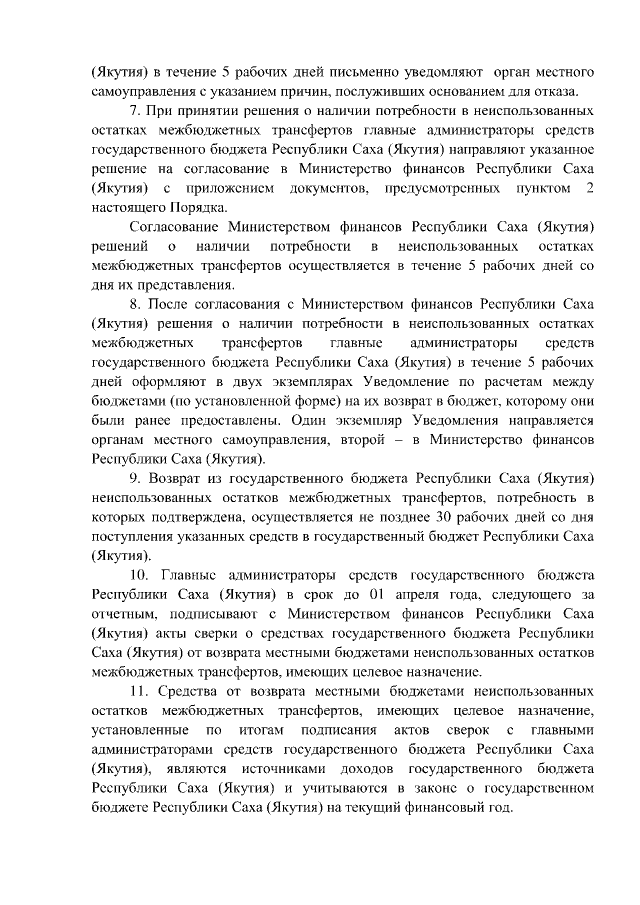 (Якутия) в течение 5 рабочих дней письменно уведомляют орган местного самоуправления с указанием причин, послуживших основанием для отказа.

7. При принятии решения о наличии потребности в неиспользованных остатках межбюджетных трансфертов главные администраторы средств государственного бюджета Республики Саха (Якутия) направляют указанное решение на согласование в Министерство финансов Республики Саха (Якутия) с приложением документов, предусмотренных пунктом 2 настоящего Порядка.

Согласование Министерством финансов Республики Саха (Якутия) решений о наличии потребности в неиспользованных остатках межбюджетных трансфертов осуществляется в течение 5 рабочих дней со дня их представления.

8. После согласования с Министерством финансов Республики Саха (Якутия) решения о наличии потребности в неиспользованных остатках межбюджетных трансфертов главные администраторы средств государственного бюджета Республики Саха (Якутия) в течение 5 рабочих дней оформляют в двух экземплярах Уведомление по расчетам между бюджетами (по установленной форме) на их возврат в бюджет, которому они были ранее предоставлены. Один экземпляр Уведомления направляется органам местного самоуправления, второй – в Министерство финансов Республики Саха (Якутия).

9. Возврат из государственного бюджета Республики Саха (Якутия) неиспользованных остатков межбюджетных трансфертов, потребность в которых подтверждена, осуществляется не позднее 30 рабочих дней со дня поступления указанных средств в государственный бюджет Республики Саха (Якутия).

10. Главные администраторы средств государственного бюджета Республики Саха (Якутия) в срок до 01 апреля года, следующего за отчетным, подписывают с Министерством финансов Республики Саха (Якутия) акты сверки о средствах государственного бюджета Республики Саха (Якутия) от возврата местными бюджетами неиспользованных остатков межбюджетных трансфертов, имеющих целевое назначение.

11. Средства от возврата местными бюджетами неиспользованных остатков межбюджетных трансфертов, имеющих целевое назначение, установленные по итогам подписания актов сверок с главными администраторами средств государственного бюджета Республики Саха (Якутия), являются источниками доходов государственного бюджета Республики Саха (Якутия) и учитываются в законе о государственном бюджете Республики Саха (Якутия) на текущий финансовый год.